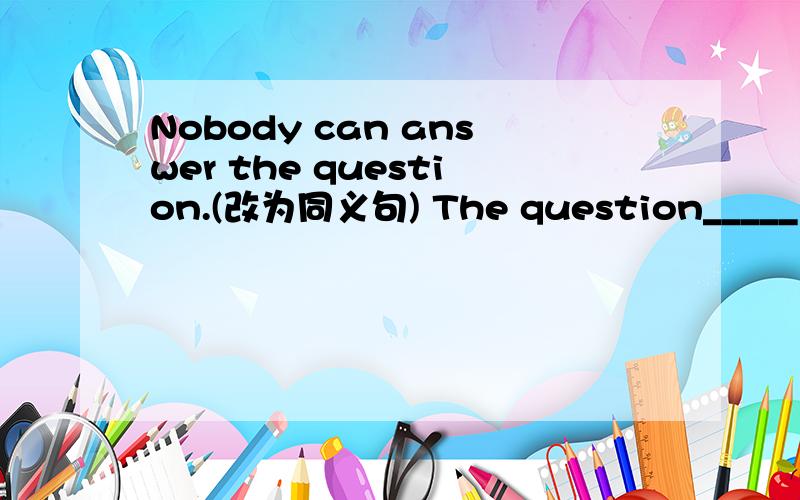 Nobody can answer the question.(改为同义句) The question_____